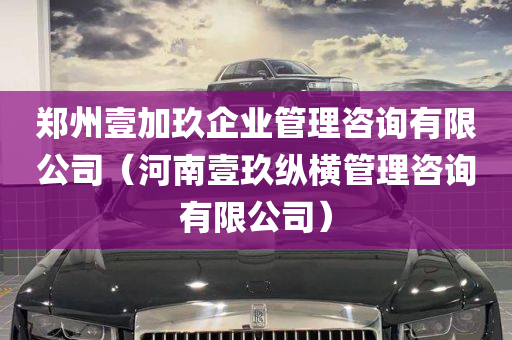 郑州壹加玖企业管理咨询有限公司（河南壹玖纵横管理咨询有限公司）